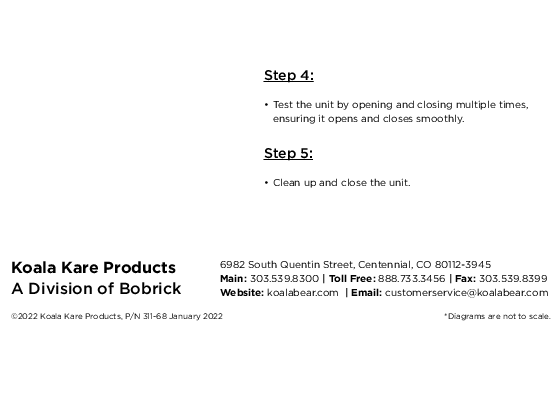 Step 4:

• Test the unit by opening and closing multiple times, ensuring it opens and closes smoothly.

Step 5:

• Clean up and close the unit.

Koala Kare Products
A Division of Bobrick

6982 South Quentin Street, Centennial, CO 80112-3945
Main: 303.539.8300 | Toll Free: 888.733.3456 | Fax: 303.539.8399
Website: koalabear.com | Email: customerservice@koalabear.com

©2022 Koala Kare Products, P/N 311-68 January 2022

*Diagrams are not to scale.